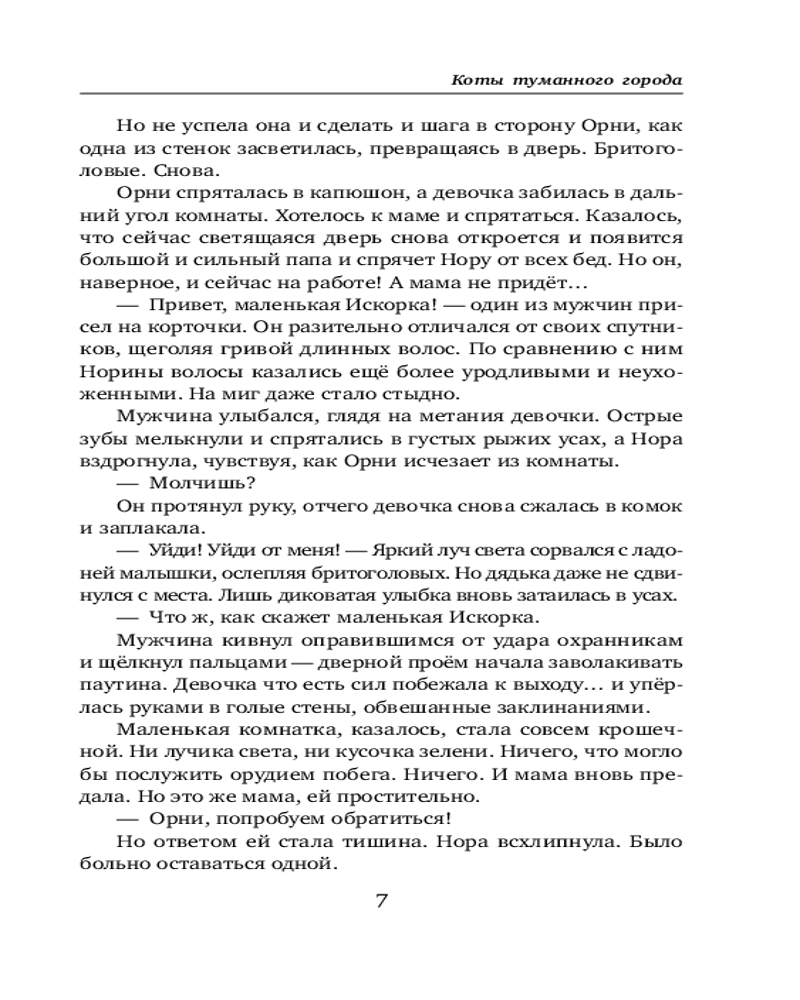 Коты туманного города

Но не успела она и сделать и шага в сторону Орни, как одна из стенок засветилась, превращаясь в дверь. Бритоголовые. Снова.

Орни спряталась в капюшон, а девочка забилась в дальний угол комнаты. Хотелось к маме и спрятаться. Казалось, что сейчас светящаяся дверь снова откроется и появится большой и сильный папа и спрячет Нору от всех бед. Но он, наверное, и сейчас на работе! А мама не придёт…

— Привет, маленькая Искорка! — один из мужчин присел на корточки. Он разительно отличался от своих спутников, щеголяя гривой длинных волос. По сравнению с ним Норины волосы казались ещё более уродливыми и неухоженными. На миг даже стало стыдно.

Мужчина улыбался, глядя на метания девочки. Острые зубы мелькнули и спрятались в густых рыжих усах, а Нора вздрогнула, чувствуя, как Орни исчезает из комнаты.

— Молчишь?

Он протянул руку, отчего девочка снова сжалась в комок и заплакала.

— Уйди! Уйди от меня! — Яркий луч света сорвался с ладоней малышки, ослепляя бритоголовых. Но дядька даже не сдвинулся с места. Лишь диковатая улыбка вновь затаилась в усах.

— Что ж, как скажет маленькая Искорка.

Мужчина кивнул оправившимся от удара охранникам и щёлкнул пальцами — дверной проём начала заволакивать паутина. Девочка что есть сил побежала к выходу… и упёрлась руками в голые стены, обвешанные заклинаниями.

Маленькая комнатка, казалось, стала совсем крошечной. Ни лучика света, ни кусочка зелени. Ничего, что могло бы послужить орудием побега. Ничего. И мама вновь предала. Но это же мама, ей простительно.

— Орни, попробуем обратиться!

Но ответом ей стала тишина. Нора всхлипнула. Было больно оставаться одной.

7